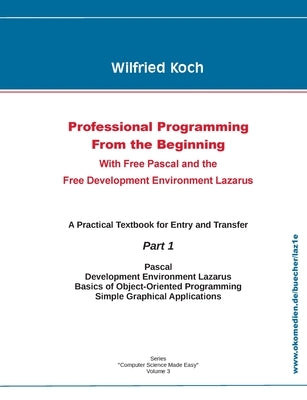 Wilfried Koch

Professional Programming
From the Beginning
With Free Pascal and the
Free Development Environment Lazarus

A Practical Textbook for Entry and Transfer

Part 1

Pascal
Development Environment Lazarus
Basics of Object-Oriented Programming
Simple Graphical Applications

Series
"Computer Science Made Easy"
Volume 3

www.okomedien.de/buecher/laz1e